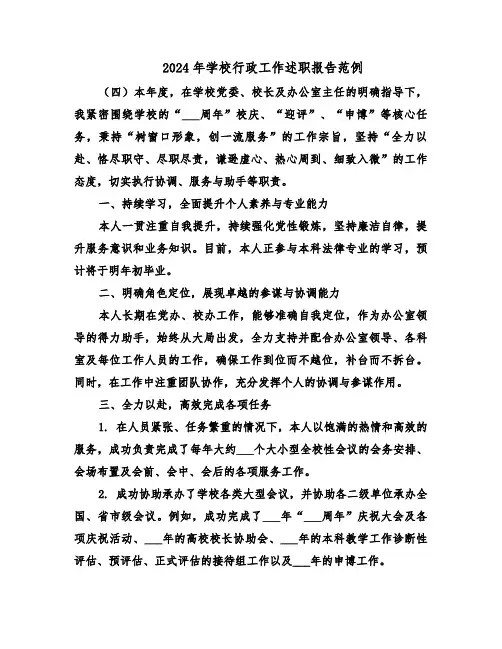 2024年学校行政工作述职报告范例

（四）本年度，在学校党委、校长及办公室主任的明确指导下，我紧密围绕学校的“___周年”校庆、“迎评”、“申博”等核心任务，秉持“树窗口形象，创一流服务”的工作宗旨，坚持“全力以赴、恪尽职守、尽职尽责，谦逊虚心、热心周到、细致入微”的工作态度，切实执行协调、服务与助手等职责。

一、持续学习，全面提升个人素养与专业能力

本人一贯注重自我提升，持续强化党性锻炼，坚持廉洁自律，提升服务意识和业务知识。目前，本人正参与本科法律专业的学习，预计将于明年初毕业。

二、明确角色定位，展现卓越的参谋与协调能力

本人长期在党办、校办工作，能够准确自我定位，作为办公室领导的得力助手，始终从大局出发，全力支持并配合办公室领导、各科室及每位工作人员的工作，确保工作到位而不越位，补台而不拆台。同时，在工作中注重团队协作，充分发挥个人的协调与参谋作用。

三、全力以赴，高效完成各项任务

1. 在人员紧张、任务繁重的情况下，本人以饱满的热情和高效的服务，成功负责完成了每年大约___个大小型全校性会议的会务安排、会场布置及会前、会中、会后的各项服务工作。

2. 成功协助承办了学校各类大型会议，并协助各二级单位承办全国、省市级会议。例如，成功完成了___年“___周年”庆祝大会及各项庆祝活动、___年的高校校长协助会、___年的本科教学工作诊断性评估、预评估、正式评估的接待组工作以及___年的申博工作。